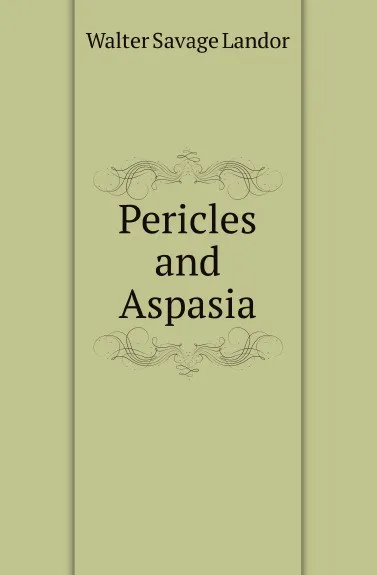 Walter Savage Landor

Pericles and Aspasia